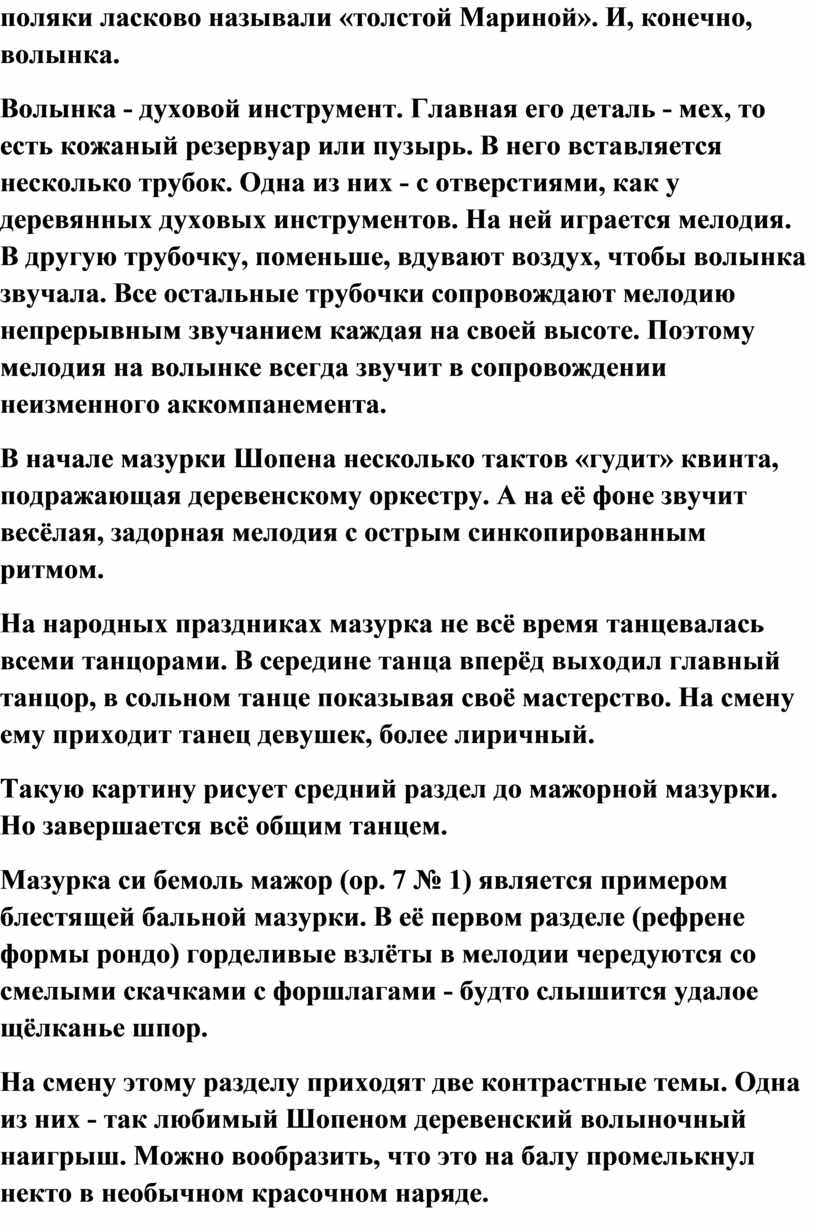 поляки ласково называли «толстой Мариной». И, конечно, волынка.

Волынка - духовой инструмент. Главная его деталь - мех, то есть кожаный резервуар или пузырь. В него вставляется несколько трубок. Одна из них - с отверстиями, как у деревянных духовых инструментов. На ней играется мелодия. В другую трубочку, поменьше, вдувают воздух, чтобы волынка звучала. Все остальные трубочки сопровождают мелодию непрерывным звучанием каждая на своей высоте. Поэтому мелодия на волынке всегда звучит в сопровождении неизменного аккомпанемента.

В начале мазурки Шопена несколько тактов «гудит» квинта, подражающая деревенскому оркестру. А на её фоне звучит весёлая, задорная мелодия с острым синкопированным ритмом.

На народных праздниках мазурка не всё время танцевалась всеми танцорами. В середине танца вперёд выходил главный танцор, в сольном танце показывая своё мастерство. На смену ему приходит танец девушек, более лиричный.

Такую картину рисует средний раздел до мажорной мазурки. Но завершается всё общим танцем.

Мазурка си бемоль мажор (ор. 7 № 1) является примером блестящей бальной мазурки. В её первом разделе (рефрене формы рондо) горделивые взлёты в мелодии чередуются со смелыми скачками с форшлагами - будто слышится удалое щёлканье шпор.

На смену этому разделу приходят две контрастные темы. Одна из них - так любимый Шопеном деревенский волыночный наигрыш. Можно вообразить, что это на балу промелькнул некто в необычном красочном наряде.